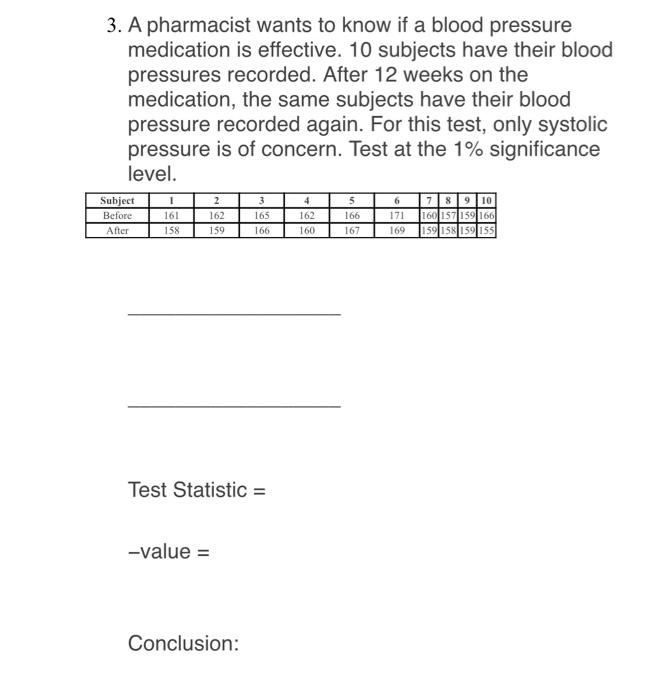 3. A pharmacist wants to know if a blood pressure medication is effective. 10 subjects have their blood pressures recorded. After 12 weeks on the medication, the same subjects have their blood pressure recorded again. For this test, only systolic pressure is of concern. Test at the 1% significance level.

| Subject | 1 | 2 | 3 | 4 | 5 | 6 | 7 | 8 | 9 | 10 |
|---|---|---|---|---|---|---|---|---|---|---|
| Before | 161 | 162 | 165 | 162 | 166 | 171 | 160 | 157 | 159 | 166 |
| After | 158 | 159 | 166 | 160 | 167 | 169 | 159 | 158 | 159 | 155 |

Test Statistic =

–value =

Conclusion: